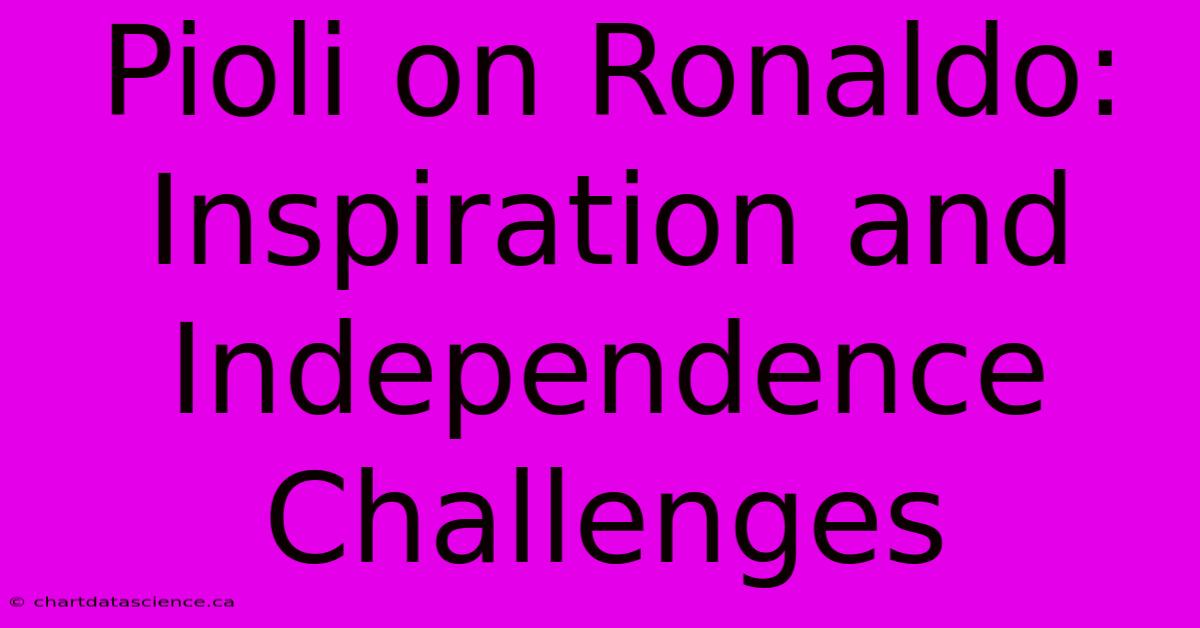 Pioli on Ronaldo: Inspiration and Independence Challenges

© chartdatascience.ca